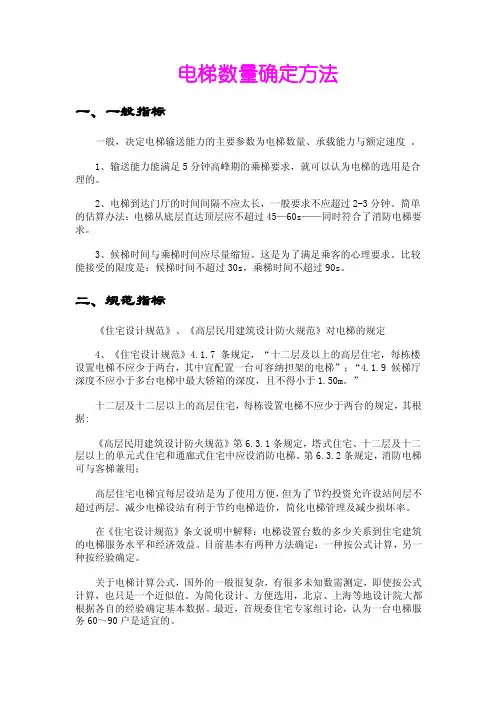 电梯数量确定方法

一、一般指标

一般，决定电梯输送能力的主要参数为电梯数量、承载能力与额定速度 。

1、输送能力能满足 5 分钟高峰期的乘梯要求，就可以认为电梯的选用是合理的。

2、电梯到达门厅的时间间隔不应太长，一般要求不应超过 2-3 分钟。简单的估算办法：电梯从底层直达顶层应不超过 45—60s——同时符合了消防电梯要求。

3、候梯时间与乘梯时间应尽量缩短。这是为了满足乘客的心理要求。比较能接受的限度是：候梯时间不超过 30s，乘梯时间不超过 90s。

二、规范指标

《住宅设计规范》、《高层民用建筑设计防火规范》对电梯的规定

4、《住宅设计规范》4.1.7 条规定，“十二层及以上的高层住宅，每栋楼设置电梯不应少于两台，其中宜配置一台可容纳担架的电梯”；“4.1.9 候梯厅深度不应小于多台电梯中最大轿箱的深度，且不得小于 1.50m。”

十二层及十二层以上的高层住宅，每栋设置电梯不应少于两台的规定，其根据：

《高层民用建筑设计防火规范》第 6.3.1 条规定，塔式住宅、十二层及十二层以上的单元式住宅和通廊式住宅中应设消防电梯。第 6.3.2 条规定，消防电梯可与客梯兼用；

高层住宅电梯宜每层设站是为了使用方便，但为了节约投资允许设站间层不超过两层。减少电梯设站有利于节约电梯造价，简化电梯管理及减少损坏率。

在《住宅设计规范》条文说明中解释：电梯设置台数的多少关系到住宅建筑的电梯服务水平和经济效益。目前基本有两种方法确定：一种按公式计算，另一种按经验确定。

关于电梯计算公式，国外的一般很复杂，有很多未知数需测定，即使按公式计算，也只是一个近似值。为简化设计、方便选用，北京、上海等地设计院大都根据各自的经验确定基本数据。最近，首规委住宅专家组讨论，认为一台电梯服务 60～90 户是适宜的。